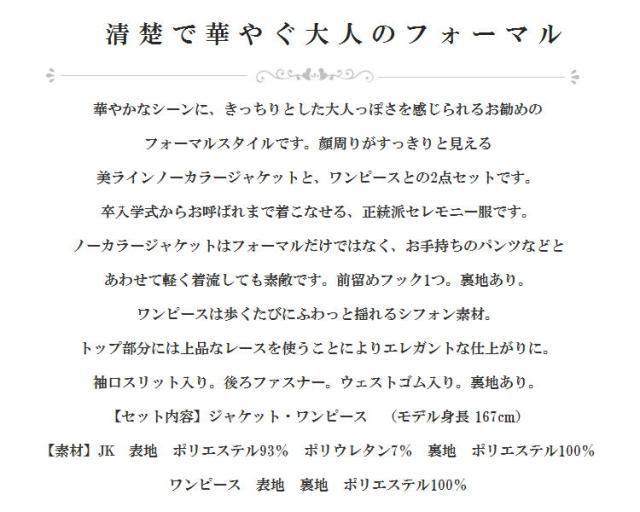 清楚で華やぐ大人のフォーマル

華やかなシーンに、きっちりとした大人っぽさを感じられるお勧めの

フォーマルスタイルです。顔周りがすっきりと見える

美ラインノーカラージャケットと、ワンピースとの2点セットです。

卒入学式からお呼ばれまで着こなせる、正統派セレモニー服です。

ノーカラージャケットはフォーマルだけではなく、お手持ちのパンツなどと

あわせて軽く着流しても素敵です。前留めフック1つ。裏地あり。

ワンピースは歩くたびにふわっと揺れるシフォン素材。

トップ部分には上品なレースを使うことによりエレガントな仕上がりに。

袖口スリット入り。後ろファスナー。ウェストゴム入り。裏地あり。

【セット内容】ジャケット・ワンピース　（モデル身長 167cm）

【素材】JK　表地　ポリエステル93%　ポリウレタン7%　裏地　ポリエステル100%

ワンピース　表地　裏地　ポリエステル100%